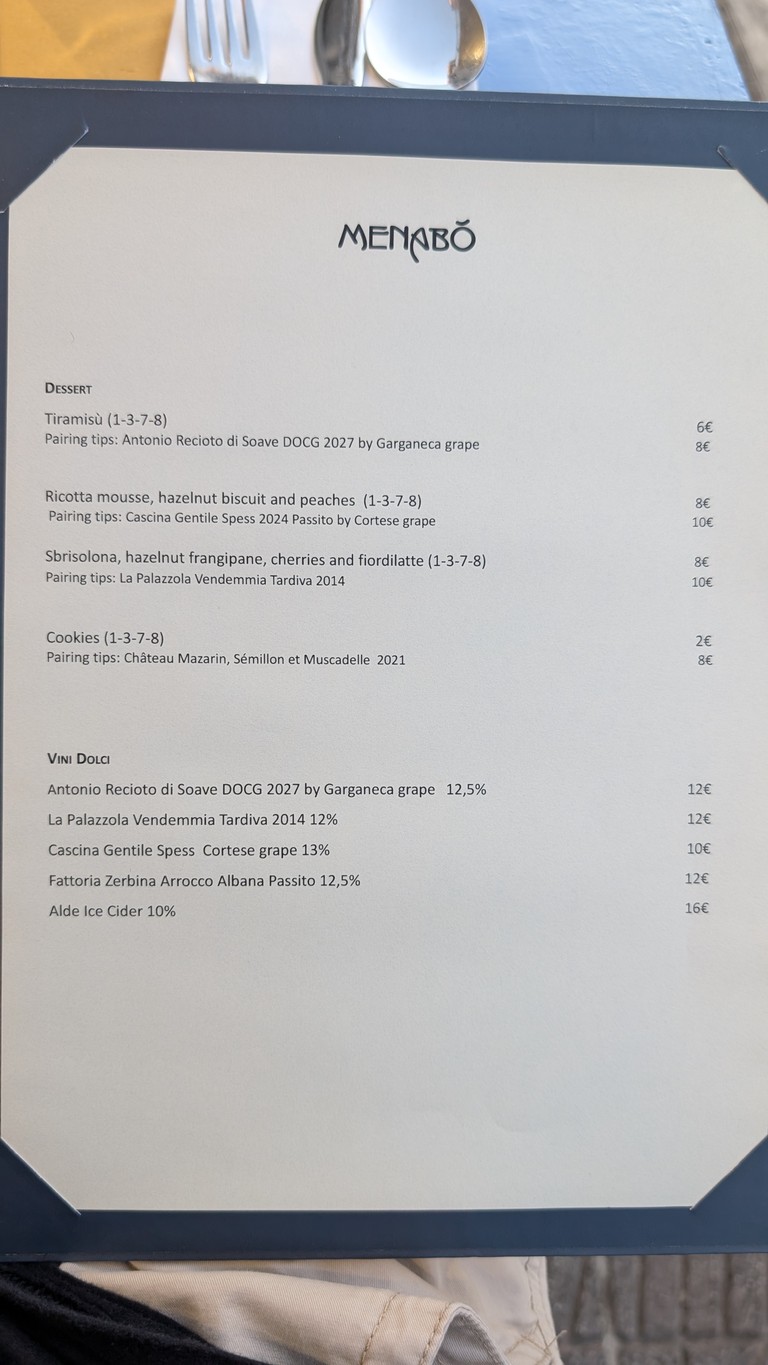 MENABŌ

DESSERT

Tiramisù (1-3-7-8) 6€
Pairing tips: Antonio Recioto di Soave DOCG 2027 by Garganeca grape 8€

Ricotta mousse, hazelnut biscuit and peaches (1-3-7-8) 8€
Pairing tips: Cascina Gentile Spess 2024 Passito by Cortese grape 10€

Sbrisolona, hazelnut frangipane, cherries and fiordilatte (1-3-7-8) 8€
Pairing tips: La Palazzola Vendemmia Tardiva 2014 10€

Cookies (1-3-7-8) 2€
Pairing tips: Château Mazarin, Sémillon et Muscadelle 2021 8€

VINI DOLCI

Antonio Recioto di Soave DOCG 2027 by Garganeca grape 12,5% 12€
La Palazzola Vendemmia Tardiva 2014 12% 12€
Cascina Gentile Spess Cortese grape 13% 10€
Fattoria Zerbina Arrocco Albana Passito 12,5% 12€
Alde Ice Cider 10% 16€